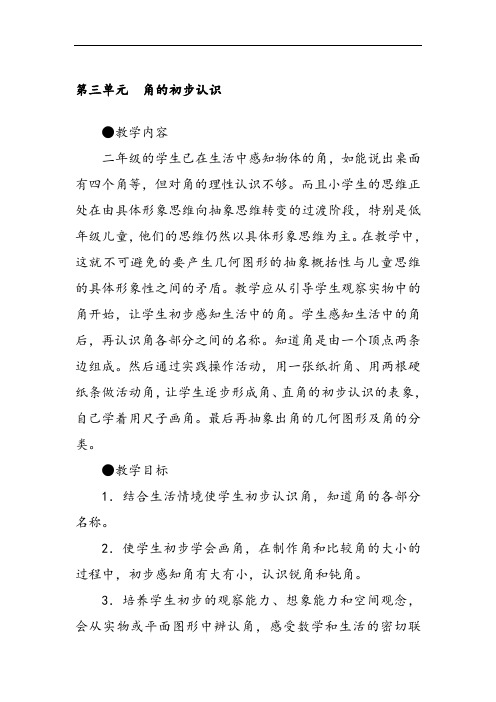 第三单元　角的初步认识

●教学内容

二年级的学生已在生活中感知物体的角，如能说出桌面有四个角等，但对角的理性认识不够。而且小学生的思维正处在由具体形象思维向抽象思维转变的过渡阶段，特别是低年级儿童，他们的思维仍然以具体形象思维为主。在教学中，这就不可避免的要产生几何图形的抽象概括性与儿童思维的具体形象性之间的矛盾。教学应从引导学生观察实物中的角开始，让学生初步感知生活中的角。学生感知生活中的角后，再认识角各部分之间的名称。知道角是由一个顶点两条边组成。然后通过实践操作活动，用一张纸折角、用两根硬纸条做活动角，让学生逐步形成角、直角的初步认识的表象，自己学着用尺子画角。最后再抽象出角的几何图形及角的分类。

●教学目标

1．结合生活情境使学生初步认识角，知道角的各部分名称。

2．使学生初步学会画角，在制作角和比较角的大小的过程中，初步感知角有大有小，认识锐角和钝角。

3．培养学生初步的观察能力、想象能力和空间观念，会从实物或平面图形中辨认角，感受数学和生活的密切联